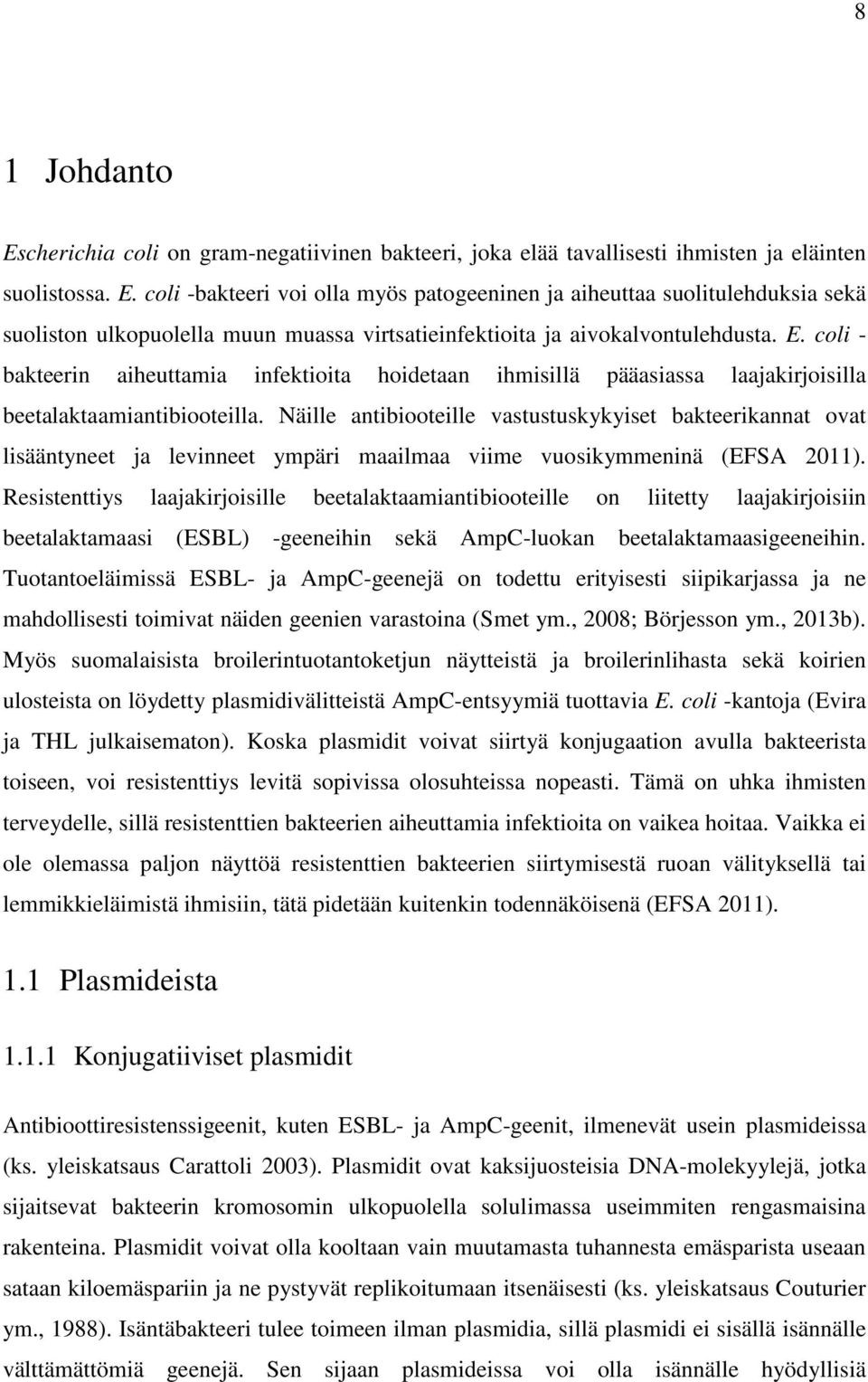 8

1 Johdanto

Escherichia coli on gram-negatiivinen bakteeri, joka elää tavallisesti ihmisten ja eläinten suolistossa. E. coli -bakteeri voi olla myös patogeeninen ja aiheuttaa suolitulehduksia sekä suoliston ulkopuolella muun muassa virtsatieinfektioita ja aivokalvontulehdusta. E. coli -bakteerin aiheuttamia infektioita hoidetaan ihmisillä pääasiassa laajakirjoisilla beetalaktaamiantibiooteilla. Näille antibiooteille vastustuskykyiset bakteerikannat ovat lisääntyneet ja levinneet ympäri maailmaa viime vuosikymmeninä (EFSA 2011). Resistenttiys laajakirjoisille beetalaktaamiantibiooteille on liitetty laajakirjoisiin beetalaktamaasi (ESBL) -geeneihin sekä AmpC-luokan beetalaktamaasigeeneihin. Tuotantoeläimissä ESBL- ja AmpC-geenejä on todettu erityisesti siipikarjassa ja ne mahdollisesti toimivat näiden geenien varastoina (Smet ym., 2008; Börjesson ym., 2013b). Myös suomalaisista broilerintuotantoketjun näytteistä ja broilerinlihasta sekä koirien ulosteista on löydetty plasmidivälitteistä AmpC-entsyymiä tuottavia E. coli -kantoja (Evira ja THL julkaisematon). Koska plasmidit voivat siirtyä konjugaation avulla bakteerista toiseen, voi resistenttiys levitä sopivissa olosuhteissa nopeasti. Tämä on uhka ihmisten terveydelle, sillä resistenttien bakteerien aiheuttamia infektioita on vaikea hoitaa. Vaikka ei ole olemassa paljon näyttöä resistenttien bakteerien siirtymisestä ruoan välityksellä tai lemmikkieläimistä ihmisiin, tätä pidetään kuitenkin todennäköisenä (EFSA 2011).

1.1 Plasmideista

1.1.1 Konjugatiiviset plasmidit

Antibioottiresistenssigeenit, kuten ESBL- ja AmpC-geenit, ilmenevät usein plasmideissa (ks. yleiskatsaus Carattoli 2003). Plasmidit ovat kaksijuosteisia DNA-molekyylejä, jotka sijaitsevat bakteerin kromosomin ulkopuolella solulimassa useimmiten rengasmaisina rakenteina. Plasmidit voivat olla kooltaan vain muutamasta tuhannesta emäsparista useaan sataan kiloemäspariin ja ne pystyvät replikoitumaan itsenäisesti (ks. yleiskatsaus Couturier ym., 1988). Isäntäbakteeri tulee toimeen ilman plasmidia, sillä plasmidi ei sisällä isännälle välttämättömiä geenejä. Sen sijaan plasmideissa voi olla isännälle hyödyllisiä